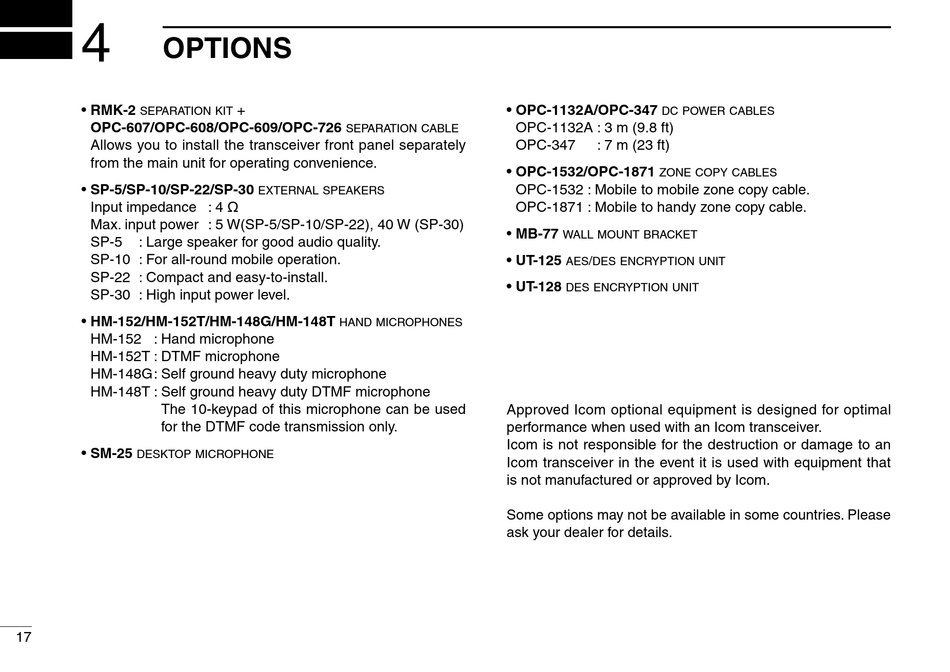 4 OPTIONS

• RMK-2 SEPARATION KIT +
OPC-607/OPC-608/OPC-609/OPC-726 SEPARATION CABLE
Allows you to install the transceiver front panel separately from the main unit for operating convenience.

• SP-5/SP-10/SP-22/SP-30 EXTERNAL SPEAKERS
Input impedance : 4 Ω
Max. input power : 5 W(SP-5/SP-10/SP-22), 40 W (SP-30)
SP-5 : Large speaker for good audio quality.
SP-10 : For all-round mobile operation.
SP-22 : Compact and easy-to-install.
SP-30 : High input power level.

• HM-152/HM-152T/HM-148G/HM-148T HAND MICROPHONES
HM-152 : Hand microphone
HM-152T : DTMF microphone
HM-148G : Self ground heavy duty microphone
HM-148T : Self ground heavy duty DTMF microphone
The 10-keypad of this microphone can be used for the DTMF code transmission only.

• SM-25 DESKTOP MICROPHONE

• OPC-1132A/OPC-347 DC POWER CABLES
OPC-1132A : 3 m (9.8 ft)
OPC-347 : 7 m (23 ft)

• OPC-1532/OPC-1871 ZONE COPY CABLES
OPC-1532 : Mobile to mobile zone copy cable.
OPC-1871 : Mobile to handy zone copy cable.

• MB-77 WALL MOUNT BRACKET

• UT-125 AES/DES ENCRYPTION UNIT

• UT-128 DES ENCRYPTION UNIT

Approved Icom optional equipment is designed for optimal performance when used with an Icom transceiver.
Icom is not responsible for the destruction or damage to an Icom transceiver in the event it is used with equipment that is not manufactured or approved by Icom.

Some options may not be available in some countries. Please ask your dealer for details.

17